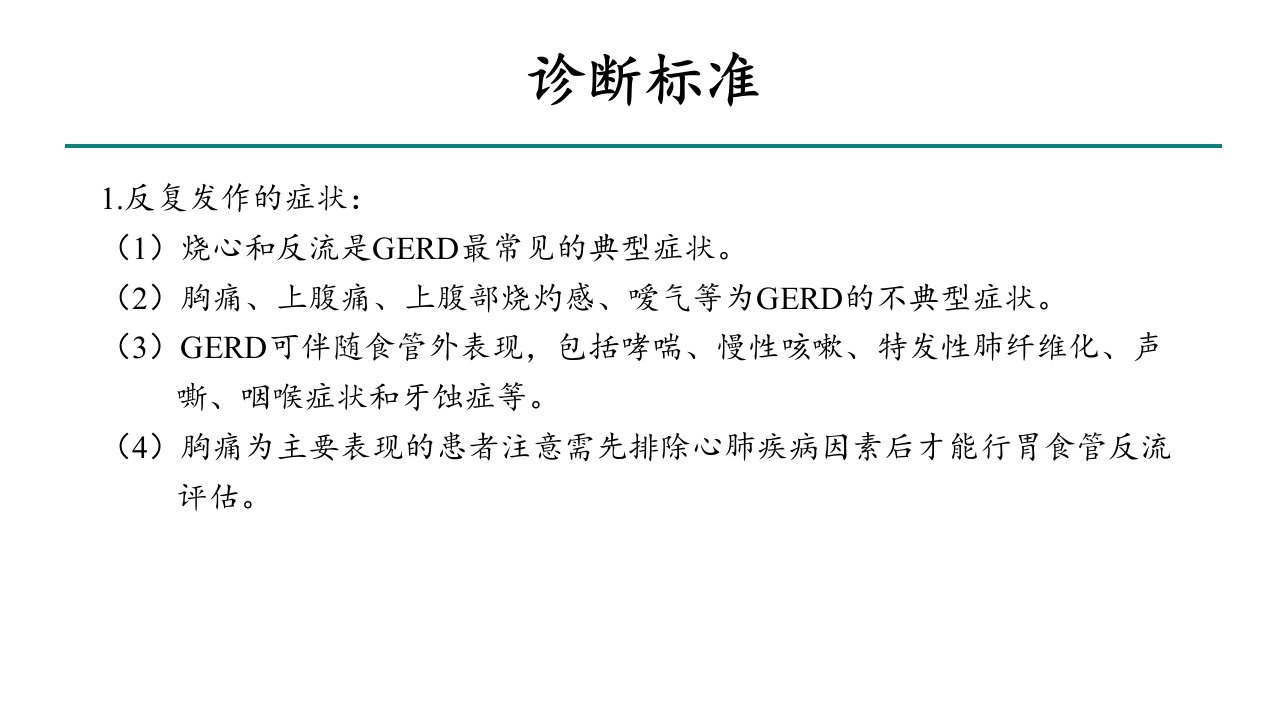 诊断标准

1.反复发作的症状：

（1）烧心和反流是GERD最常见的典型症状。

（2）胸痛、上腹痛、上腹部烧灼感、嗳气等为GERD的不典型症状。

（3）GERD可伴随食管外表现，包括哮喘、慢性咳嗽、特发性肺纤维化、声嘶、咽喉症状和牙蚀症等。

（4）胸痛为主要表现的患者注意需先排除心肺疾病因素后才能行胃食管反流评估。